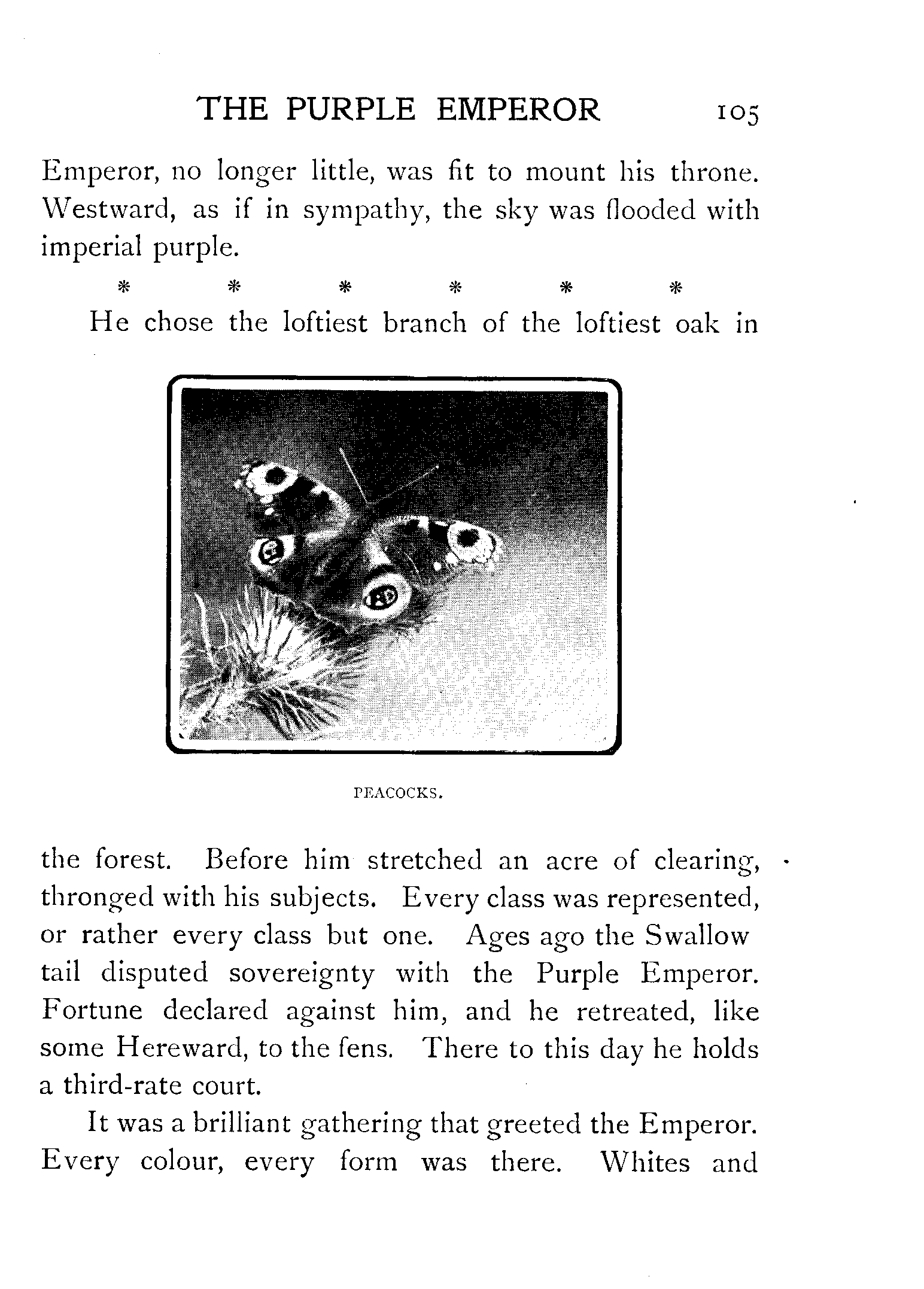 THE PURPLE EMPEROR 105

Emperor, no longer little, was fit to mount his throne. Westward, as if in sympathy, the sky was flooded with imperial purple.

* * * * * *

He chose the loftiest branch of the loftiest oak in

PEACOCKS.

the forest. Before him stretched an acre of clearing, thronged with his subjects. Every class was represented, or rather every class but one. Ages ago the Swallow tail disputed sovereignty with the Purple Emperor. Fortune declared against him, and he retreated, like some Hereward, to the fens. There to this day he holds a third-rate court.

It was a brilliant gathering that greeted the Emperor. Every colour, every form was there. Whites and